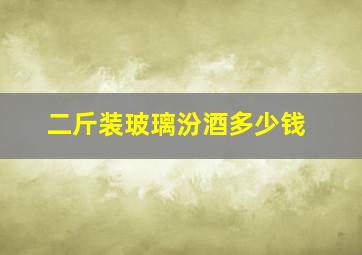 二斤装玻璃汾酒多少钱